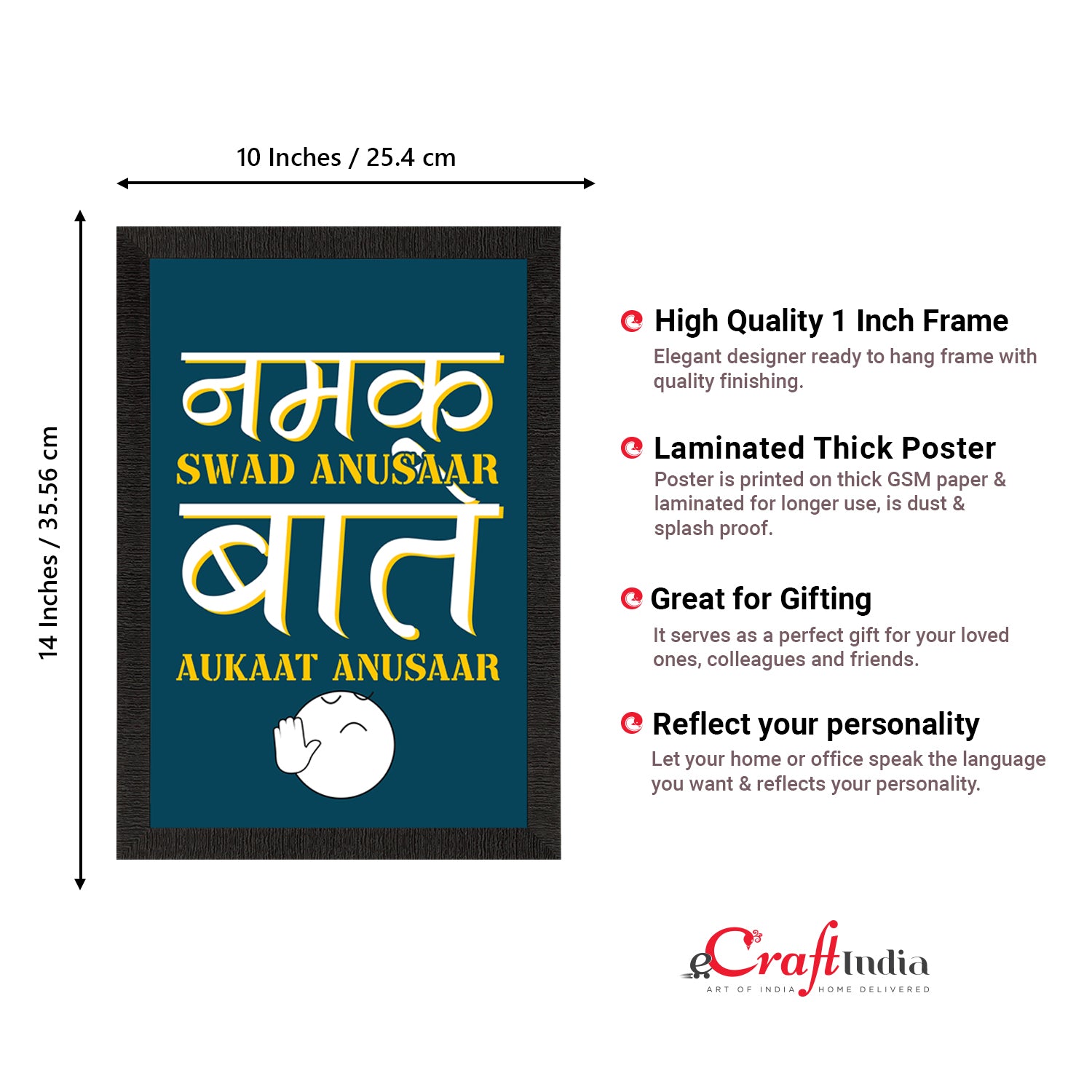 10 Inches / 25.4 cm

14 Inches / 35.56 cm

नमक
SWAD ANUSAAR
बातें
AUKAAT ANUSAAR

High Quality 1 Inch Frame

Elegant designer ready to hang frame with quality finishing.

Laminated Thick Poster

Poster is printed on thick GSM paper & laminated for longer use, is dust & splash proof.

Great for Gifting

It serves as a perfect gift for your loved ones, colleagues and friends.

Reflect your personality

Let your home or office speak the language you want & reflects your personality.

eCraftIndia
ART OF INDIA HOME DELIVERED